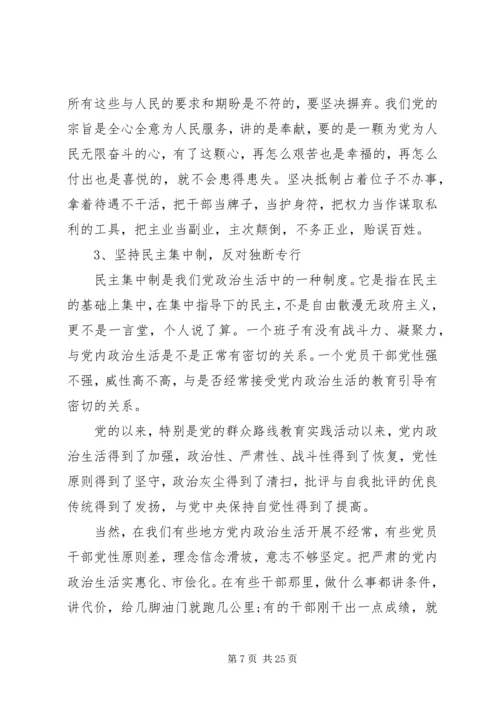 所有这些与人民的要求和期盼是不符的，要坚决摒弃。我们党的宗旨是全心全意为人民服务，讲的是奉献，要的是一颗为党为人民无限奋斗的心，有了这颗心，再怎么艰苦也是幸福的，再怎么付出也是喜悦的，就不会患得患失。坚决抵制占着位子不办事，拿着待遇不干活，把干部当牌子，当护身符，把权力当作谋取私利的工具，把主业当副业，主次颠倒，不务正业，贻误百姓。

3、坚持民主集中制，反对独断专行

民主集中制是我们党政治生活中的一种制度。它是指在民主的基础上集中，在集中指导下的民主，不是自由散漫无政府主义，更不是一言堂，个人说了算。一个班子有没有战斗力、凝聚力，与党内政治生活是不是正常有密切的关系。一个党员干部党性强不强，威性高不高，与是否经常接受党内政治生活的教育引导有密切的关系。

党的以来，特别是党的群众路线教育实践活动以来，党内政治生活得到了加强，政治性、严肃性、战斗性得到了恢复，党性原则得到了坚守，政治灰尘得到了清扫，批评与自我批评的优良传统得到了发扬，与党中央保持自觉性得到了提高。

当然，在我们有些地方党内政治生活开展不经常，有些党员干部党性原则差，理念信念滑坡，意志不够坚定。把严肃的党内政治生活实惠化、市侩化。在有些干部那里，做什么事都讲条件，讲代价，给几脚油门就跑几公里;有的干部刚干出一点成绩，就

第 7 页 共 25 页